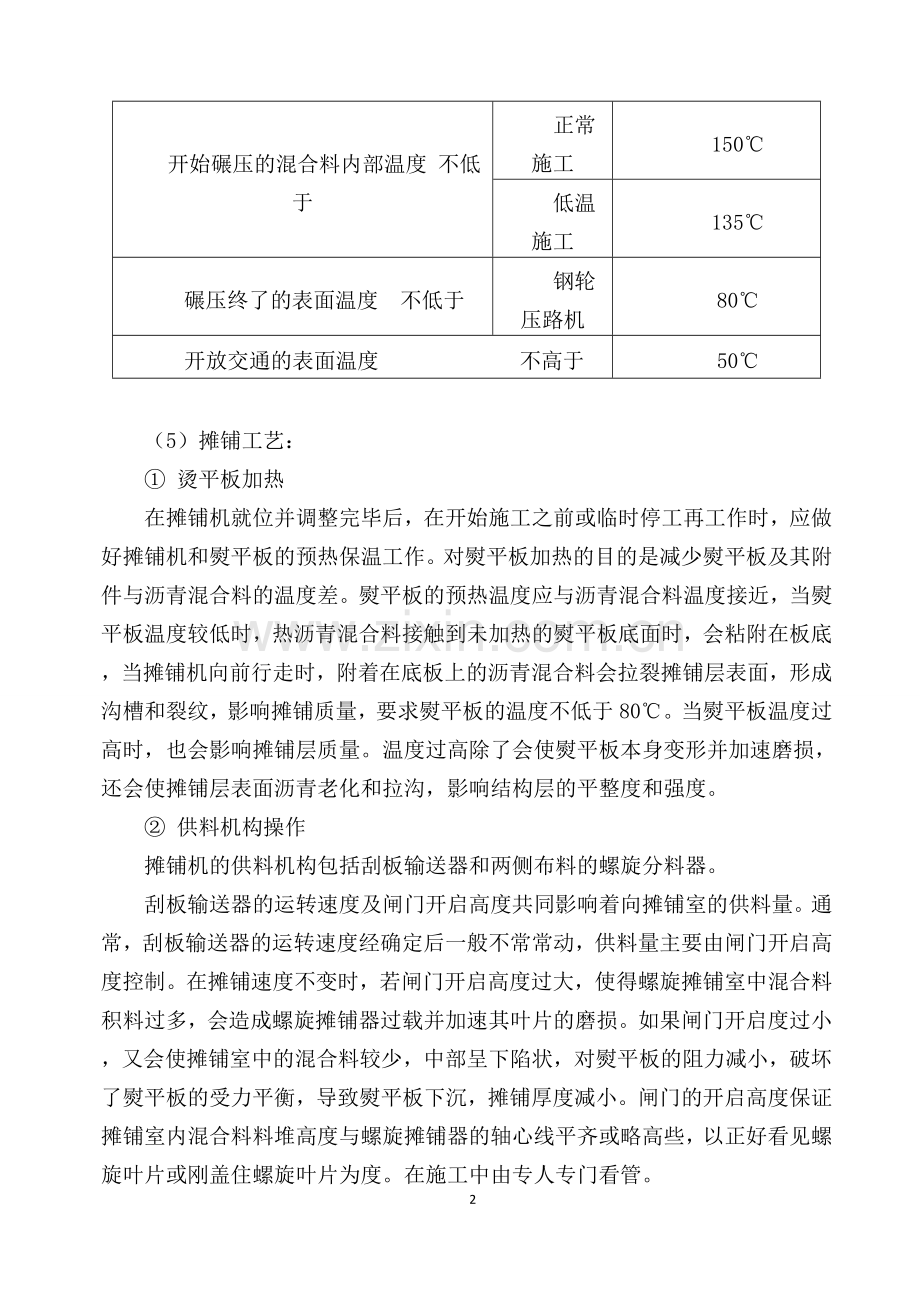 | 开始碾压的混合料内部温度 不低于 | 正常施工 | 150℃ |
|---|---|---|
|  | 低温施工 | 135℃ |
| 碾压终了的表面温度 不低于 | 钢轮压路机 | 80℃ |
| 开放交通的表面温度 | 不高于 | 50℃ |

（5）摊铺工艺：

① 烫平板加热

在摊铺机就位并调整完毕后，在开始施工之前或临时停工再工作时，应做好摊铺机和熨平板的预热保温工作。对熨平板加热的目的是减少熨平板及其附件与沥青混合料的温度差。熨平板的预热温度应与沥青混合料温度接近，当熨平板温度较低时，热沥青混合料接触到未加热的熨平板底面时，会粘附在板底，当摊铺机向前行走时，附着在底板上的沥青混合料会拉裂摊铺层表面，形成沟槽和裂纹，影响摊铺质量，要求熨平板的温度不低于80℃。当熨平板温度过高时，也会影响摊铺层质量。温度过高除了会使熨平板本身变形并加速磨损，还会使摊铺层表面沥青老化和拉沟，影响结构层的平整度和强度。

② 供料机构操作

摊铺机的供料机构包括刮板输送器和两侧布料的螺旋分料器。

刮板输送器的运转速度及闸门开启高度共同影响着向摊铺室的供料量。通常，刮板输送器的运转速度经确定后一般不常常动，供料量主要由闸门开启高度控制。在摊铺速度不变时，若闸门开启高度过大，使得螺旋摊铺室中混合料积料过多，会造成螺旋摊铺器过载并加速其叶片的磨损。如果闸门开启度过小，又会使摊铺室中的混合料较少，中部呈下陷状，对熨平板的阻力减小，破坏了熨平板的受力平衡，导致熨平板下沉，摊铺厚度减小。闸门的开启高度保证摊铺室内混合料料堆高度与螺旋摊铺器的轴心线平齐或略高些，以正好看见螺旋叶片或刚盖住螺旋叶片为度。在施工中由专人专门看管。

2

www.zixin.com.cn